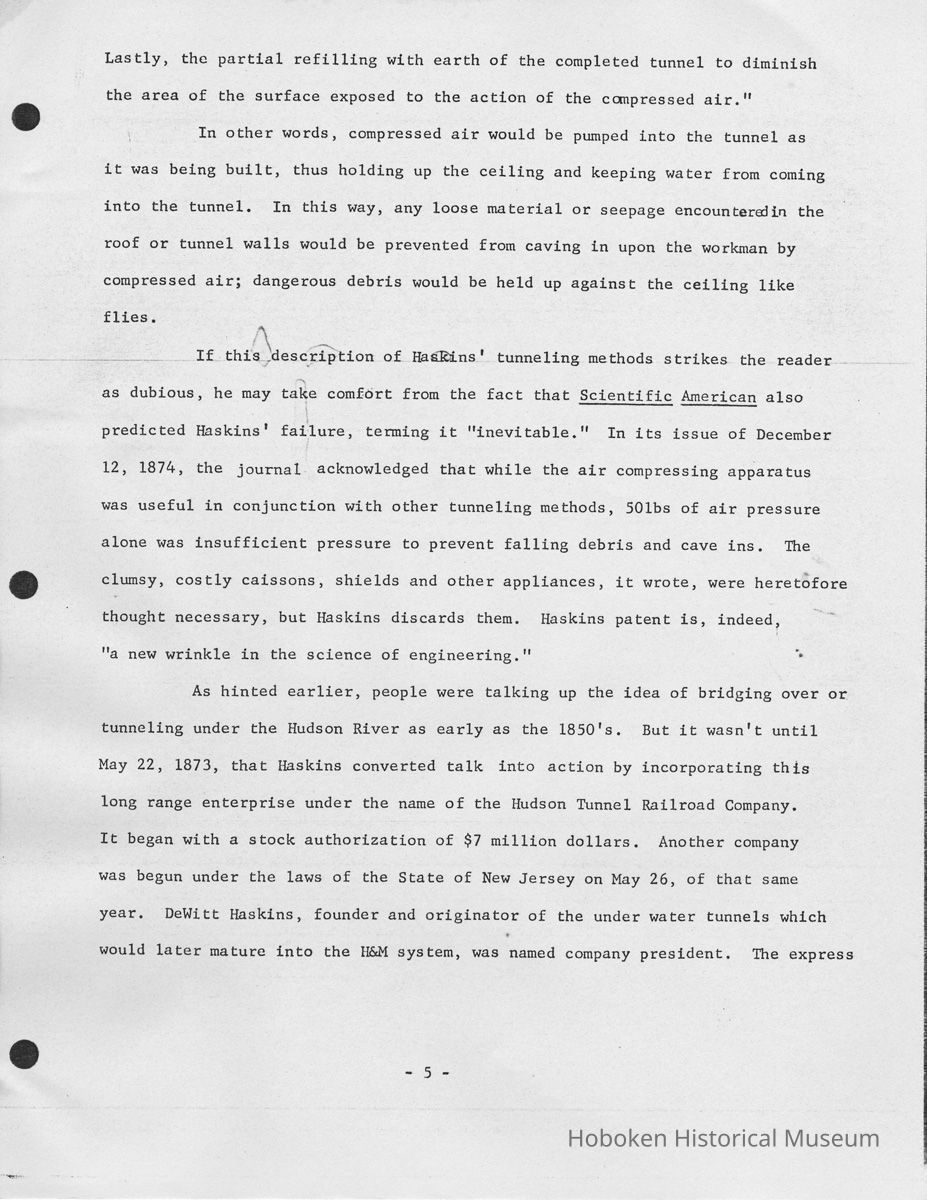 Lastly, the partial refilling with earth of the completed tunnel to diminish the area of the surface exposed to the action of the compressed air."

In other words, compressed air would be pumped into the tunnel as it was being built, thus holding up the ceiling and keeping water from coming into the tunnel. In this way, any loose material or seepage encountered in the roof or tunnel walls would be prevented from caving in upon the workman by compressed air; dangerous debris would be held up against the ceiling like flies.

If this description of Haskins' tunneling methods strikes the reader as dubious, he may take comfort from the fact that Scientific American also predicted Haskins' failure, terming it "inevitable." In its issue of December 12, 1874, the journal acknowledged that while the air compressing apparatus was useful in conjunction with other tunneling methods, 50lbs of air pressure alone was insufficient pressure to prevent falling debris and cave ins. The clumsy, costly caissons, shields and other appliances, it wrote, were heretofore thought necessary, but Haskins discards them. Haskins patent is, indeed, "a new wrinkle in the science of engineering."

As hinted earlier, people were talking up the idea of bridging over or tunneling under the Hudson River as early as the 1850's. But it wasn't until May 22, 1873, that Haskins converted talk into action by incorporating this long range enterprise under the name of the Hudson Tunnel Railroad Company. It began with a stock authorization of $7 million dollars. Another company was begun under the laws of the State of New Jersey on May 26, of that same year. DeWitt Haskins, founder and originator of the under water tunnels which would later mature into the H&M system, was named company president. The express

- 5 -

Hoboken Historical Museum